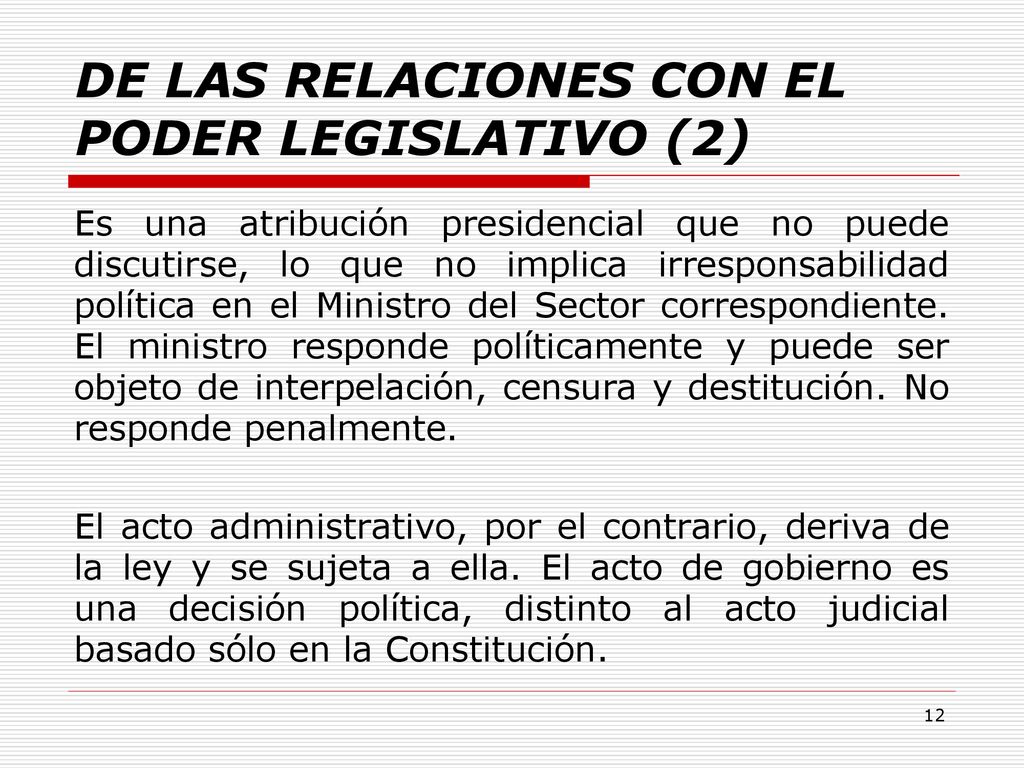 DE LAS RELACIONES CON EL PODER LEGISLATIVO (2)

Es una atribución presidencial que no puede discutirse, lo que no implica irresponsabilidad política en el Ministro del Sector correspondiente. El ministro responde políticamente y puede ser objeto de interpelación, censura y destitución. No responde penalmente.

El acto administrativo, por el contrario, deriva de la ley y se sujeta a ella. El acto de gobierno es una decisión política, distinto al acto judicial basado sólo en la Constitución.

12